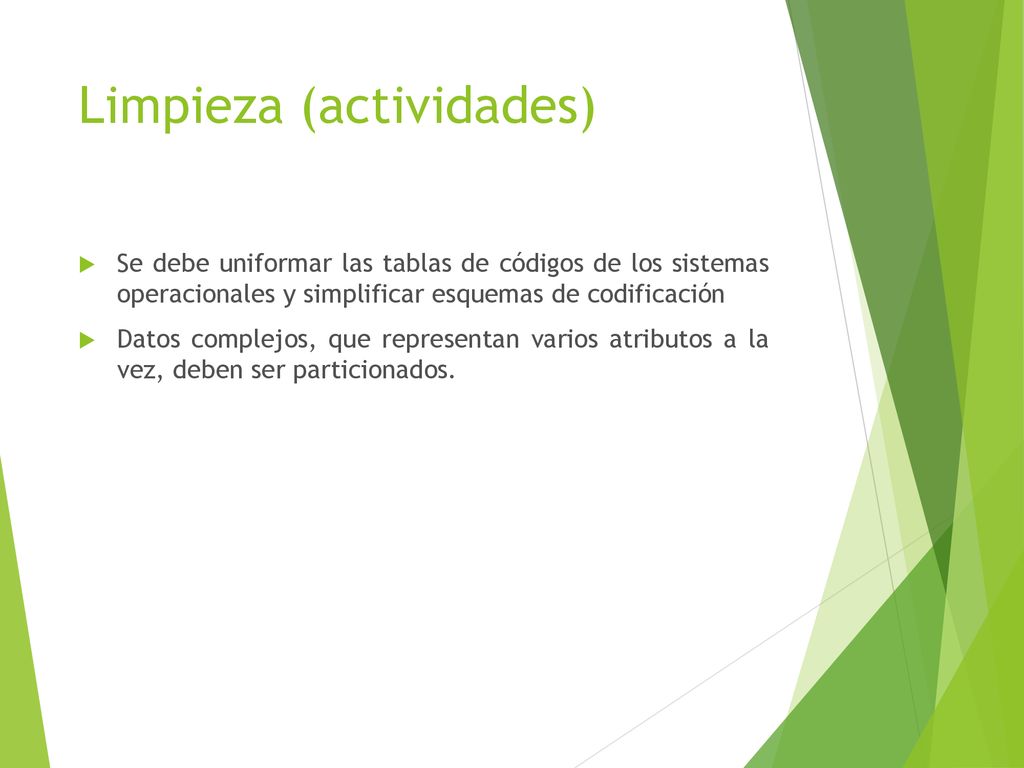 Limpieza (actividades)

Se debe uniformar las tablas de códigos de los sistemas operacionales y simplificar esquemas de codificación

Datos complejos, que representan varios atributos a la vez, deben ser particionados.